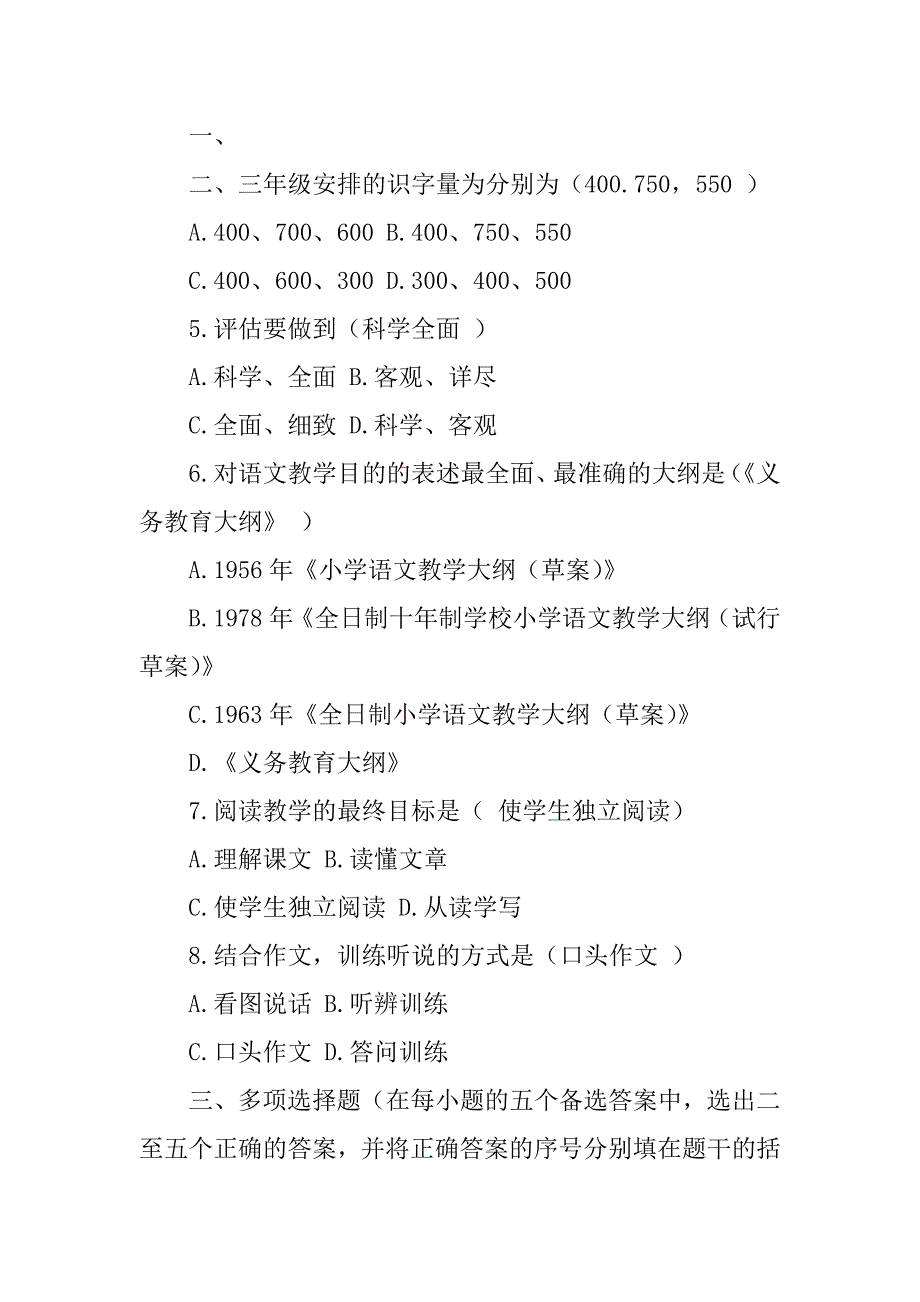 一、

二、三年级安排的识字量为分别为（400.750，550 ）

A.400、700、600 B.400、750、550

C.400、600、300 D.300、400、500

5.评估要做到（科学全面 ）

A.科学、全面 B.客观、详尽

C.全面、细致 D.科学、客观

6.对语文教学目的的表述最全面、最准确的大纲是（《义务教育大纲》 ）

A.1956 年《小学语文教学大纲（草案）》

B.1978 年《全日制十年制学校小学语文教学大纲（试行草案）》

C.1963 年《全日制小学语文教学大纲（草案）》

D.《义务教育大纲》

7.阅读教学的最终目标是（ 使学生独立阅读）

A.理解课文 B.读懂文章

C.使学生独立阅读 D.从读学写

8.结合作文，训练听说的方式是（口头作文 ）

A.看图说话 B.听辨训练

C.口头作文 D.答问训练

三、多项选择题（在每小题的五个备选答案中，选出二至五个正确的答案，并将正确答案的序号分别填在题干的括